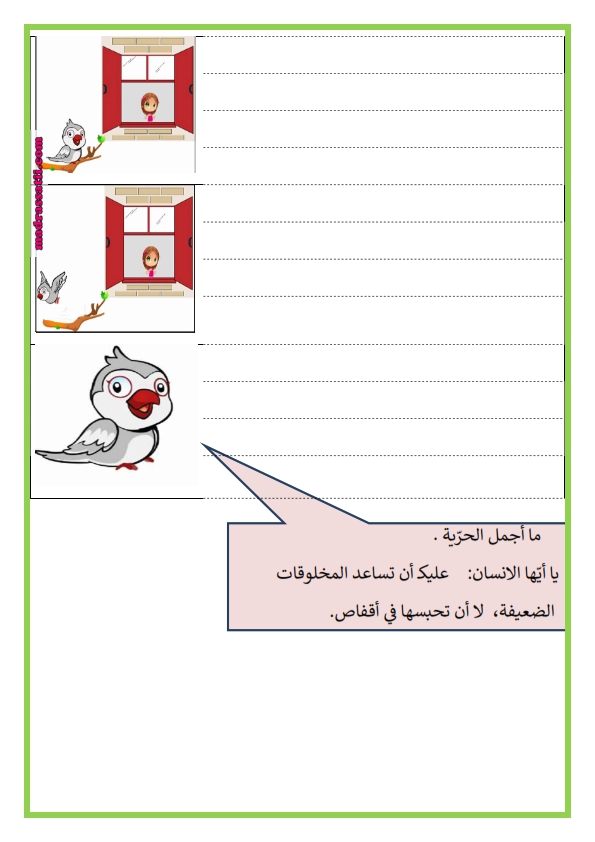 madrassatii.com

ما أجمل الحرّية .

يا أيّها الانسان: عليك أن تساعد المخلوقات الضعيفة، لا أن تحبسها في أقفاص.